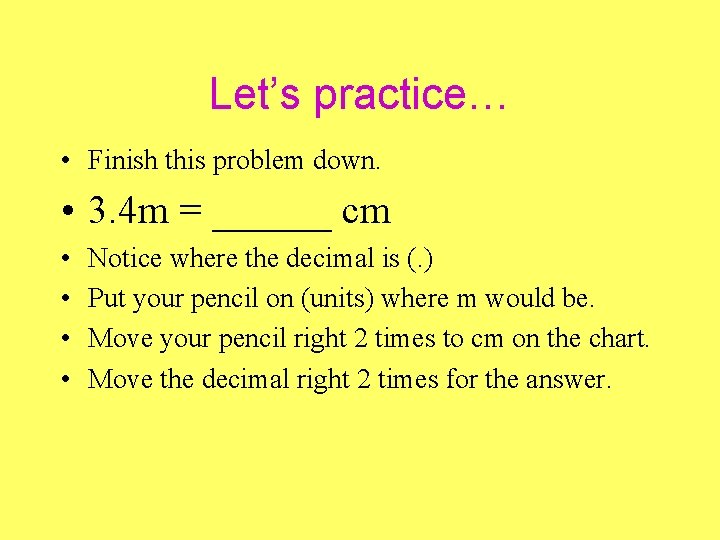 Let's practice…

• Finish this problem down.
• 3.4m = ____ cm
• Notice where the decimal is (.)
• Put your pencil on (units) where m would be.
• Move your pencil right 2 times to cm on the chart.
• Move the decimal right 2 times for the answer.